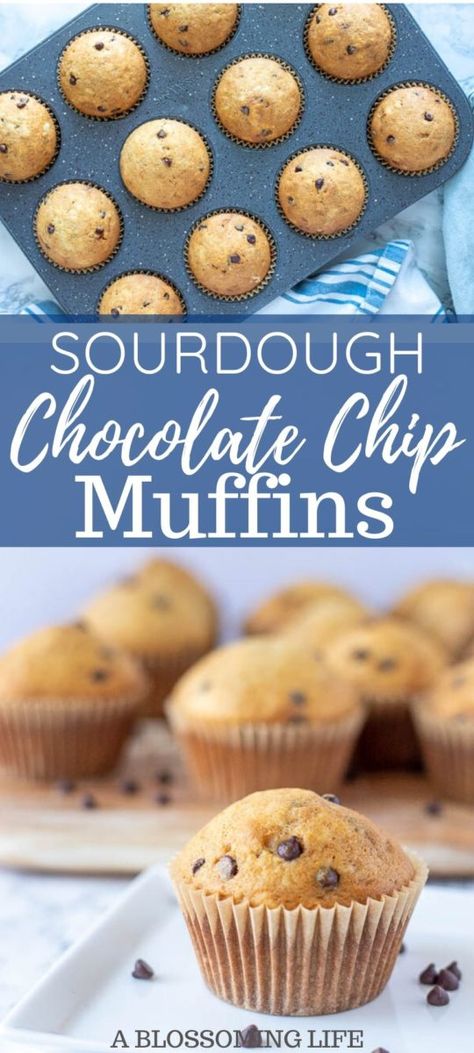 SOURDOUGH
Chocolate Chip
Muffins

A BLOSSOMING LIFE